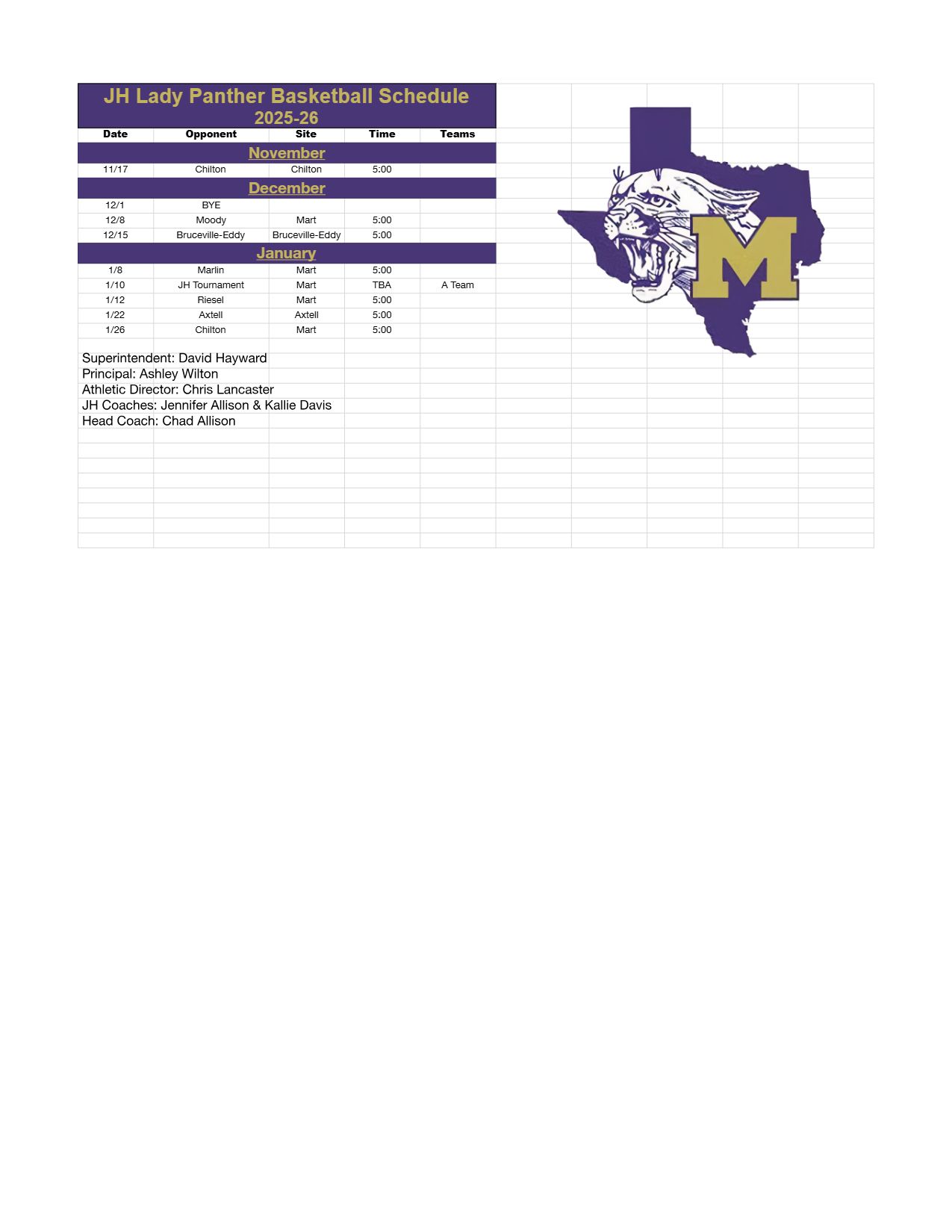 JH Lady Panther Basketball Schedule
2025-26

| Date | Opponent | Site | Time | Teams |
|---|---|---|---|---|
| November | | | | |
| 11/17 | Chilton | Chilton | 5:00 | |
| December | | | | |
| 12/1 | BYE | | | |
| 12/8 | Moody | Mart | 5:00 | |
| 12/15 | Bruceville-Eddy | Bruceville-Eddy | 5:00 | |
| January | | | | |
| 1/8 | Marlin | Mart | 5:00 | |
| 1/10 | JH Tournament | Mart | TBA | A Team |
| 1/12 | Riesel | Mart | 5:00 | |
| 1/22 | Axtell | Axtell | 5:00 | |
| 1/26 | Chilton | Mart | 5:00 | |

Superintendent: David Hayward
Principal: Ashley Wilton
Athletic Director: Chris Lancaster
JH Coaches: Jennifer Allison & Kallie Davis
Head Coach: Chad Allison

M